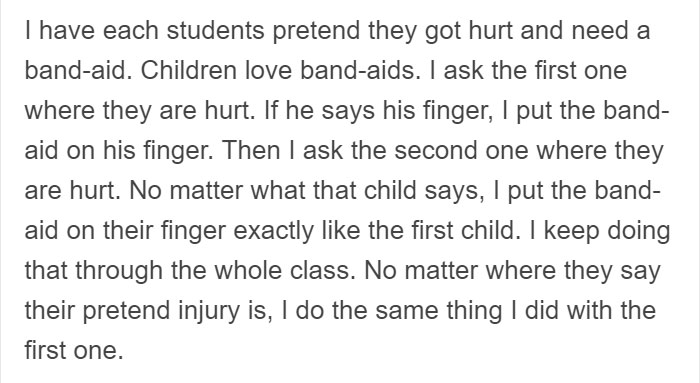 I have each students pretend they got hurt and need a band-aid. Children love band-aids. I ask the first one where they are hurt. If he says his finger, I put the band-aid on his finger. Then I ask the second one where they are hurt. No matter what that child says, I put the band-aid on their finger exactly like the first child. I keep doing that through the whole class. No matter where they say their pretend injury is, I do the same thing I did with the first one.